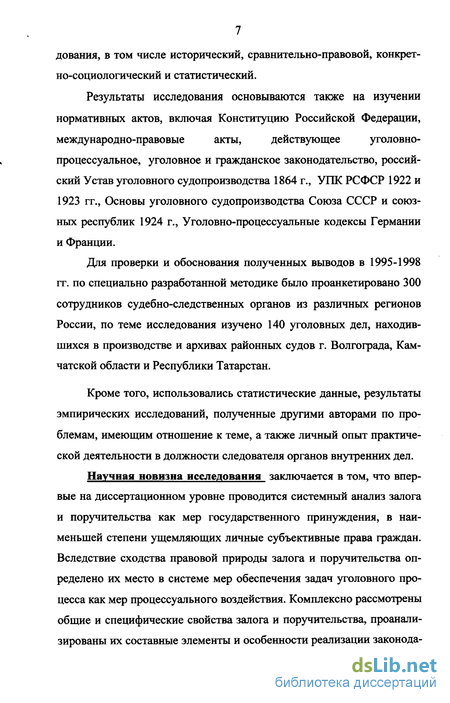 7

дования, в том числе исторический, сравнительно-правовой, конкретно-социологический и статистический.

Результаты исследования основываются также на изучении нормативных актов, включая Конституцию Российской Федерации, международно-правовые акты, действующее уголовно-процессуальное, уголовное и гражданское законодательство, российский Устав уголовного судопроизводства 1864 г., УПК РСФСР 1922 и 1923 гг., Основы уголовного судопроизводства Союза ССР и союзных республик 1924 г., Уголовно-процессуальные кодексы Германии и Франции.

Для проверки и обоснования полученных выводов в 1995-1998 гг. по специально разработанной методике было проанкетировано 300 сотрудников судебно-следственных органов из различных регионов России, по теме исследования изучено 140 уголовных дел, находившихся в производстве и архивах районных судов г. Волгограда, Камчатской области и Республики Татарстан.

Кроме того, использовались статистические данные, результаты эмпирических исследований, полученные другими авторами по проблемам, имеющим отношение к теме, а также личный опыт практической деятельности в должности следователя органов внутренних дел.

Научная новизна исследования заключается в том, что впервые на диссертационном уровне проводится системный анализ залога и поручительства как мер государственного принуждения, в наименьшей степени ущемляющих личные субъективные права граждан. Вследствие сходства правовой природы залога и поручительства определено их место в системе мер обеспечения задач уголовного процесса как мер процессуального воздействия. Комплексно рассмотрены общие и специфические свойства залога и поручительства, проанализированы их составные элементы и особенности реализации законода-

dsLib.net
библиотека диссертаций